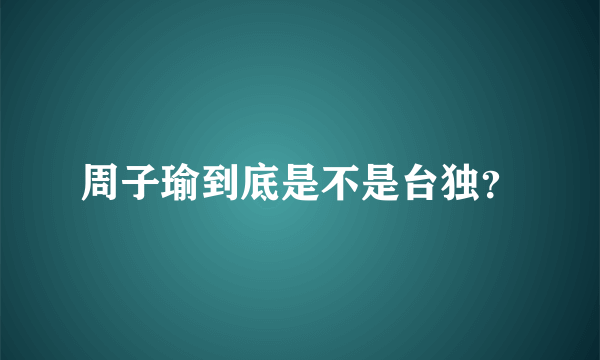 周子瑜到底是不是台独?